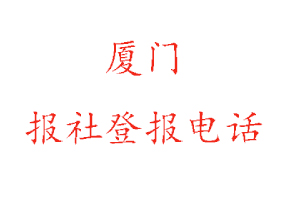 厦门

报社登报电话